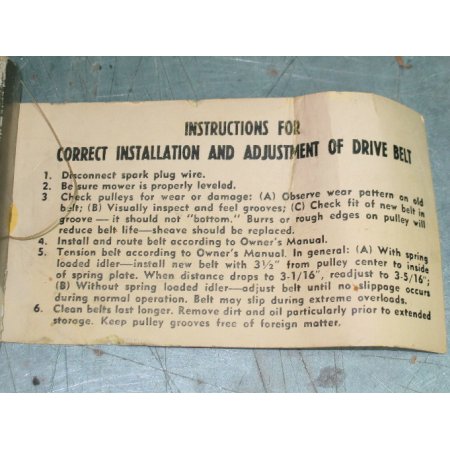 INSTRUCTIONS FOR
CORRECT INSTALLATION AND ADJUSTMENT OF DRIVE BELT

1. Disconnect spark plug wire.
2. Be sure mower is properly leveled.
3 Check pulleys for wear or damage: (A) Observe wear pattern on old belt; (B) Visually inspect and feel grooves; (C) Check fit of new belt in groove — it should not "bottom." Burrs or rough edges on pulley will reduce belt life—sheave should be replaced.
4. Install and route belt according to Owner's Manual.
5. Tension belt according to Owner's Manual. In general: (A) With spring loaded idler—install new belt with 3½" from pulley center to inside of spring plate. When distance drops to 3-1/16", readjust to 3-5/16"; (B) Without spring loaded idler—adjust belt until no slippage occurs during normal operation. Belt may slip during extreme overloads.
6. Clean belts last longer. Remove dirt and oil particularly prior to extended storage. Keep pulley grooves free of foreign matter.